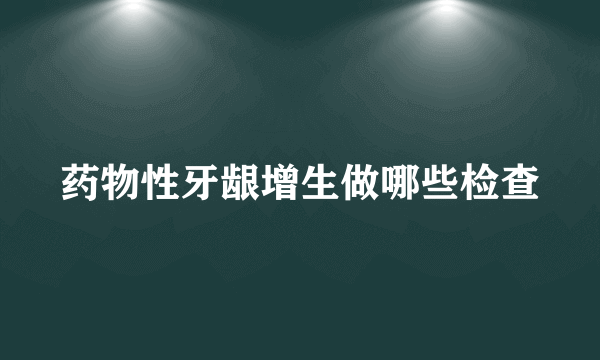 药物性牙龈增生做哪些检查